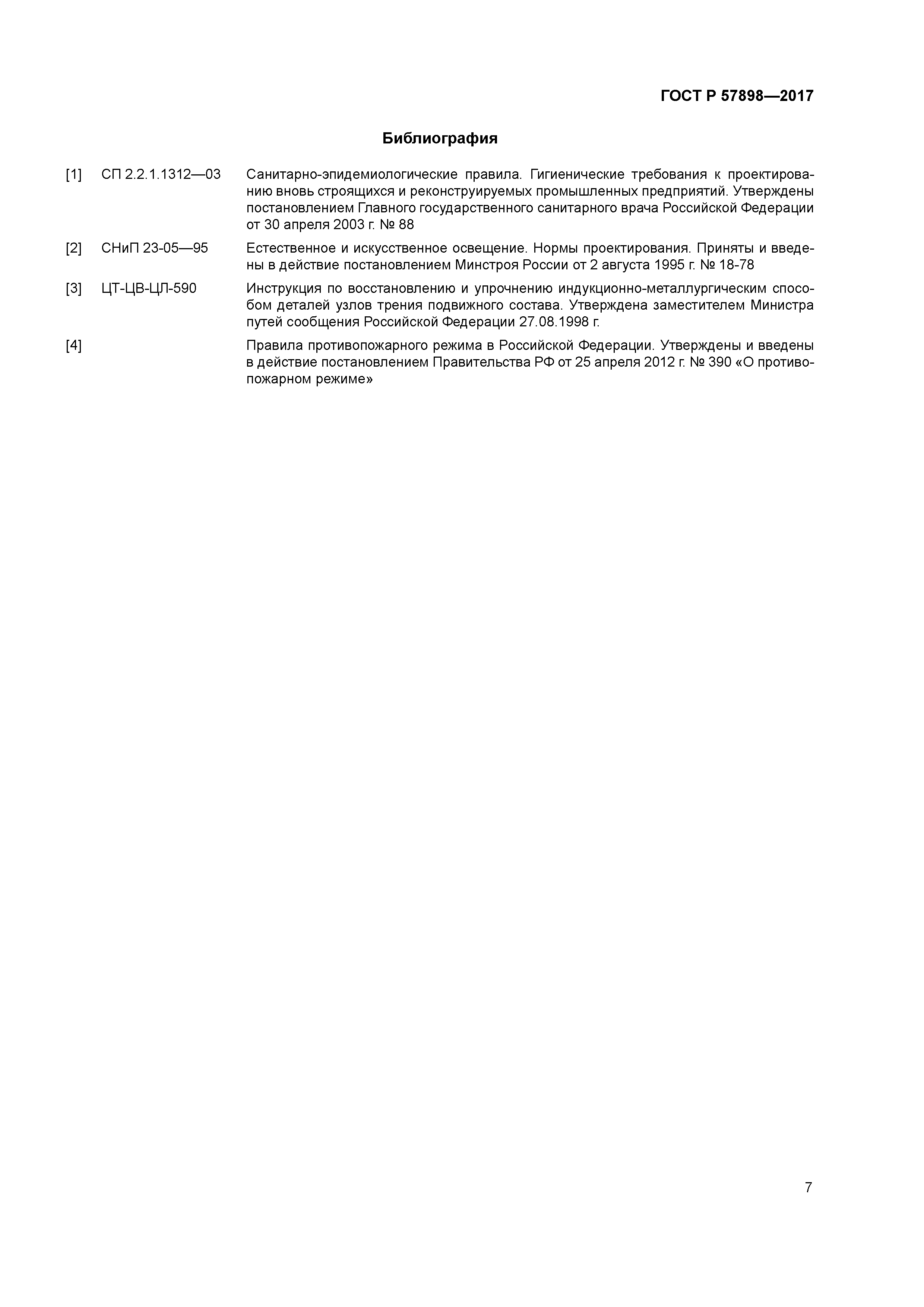 ГОСТ Р 57898—2017

Библиография

[1] СП 2.2.1.1312—03 Санитарно-эпидемиологические правила. Гигиенические требования к проектированию вновь строящихся и реконструируемых промышленных предприятий. Утверждены постановлением Главного государственного санитарного врача Российской Федерации от 30 апреля 2003 г. № 88

[2] СНиП 23-05—95 Естественное и искусственное освещение. Нормы проектирования. Приняты и введены в действие постановлением Минстроя России от 2 августа 1995 г. № 18-78

[3] ЦТ-ЦВ-ЦЛ-590 Инструкция по восстановлению и упрочнению индукционно-металлургическим способом деталей узлов трения подвижного состава. Утверждена заместителем Министра путей сообщения Российской Федерации 27.08.1998 г.

[4] Правила противопожарного режима в Российской Федерации. Утверждены и введены в действие постановлением Правительства РФ от 25 апреля 2012 г. № 390 «О противопожарном режиме»

7